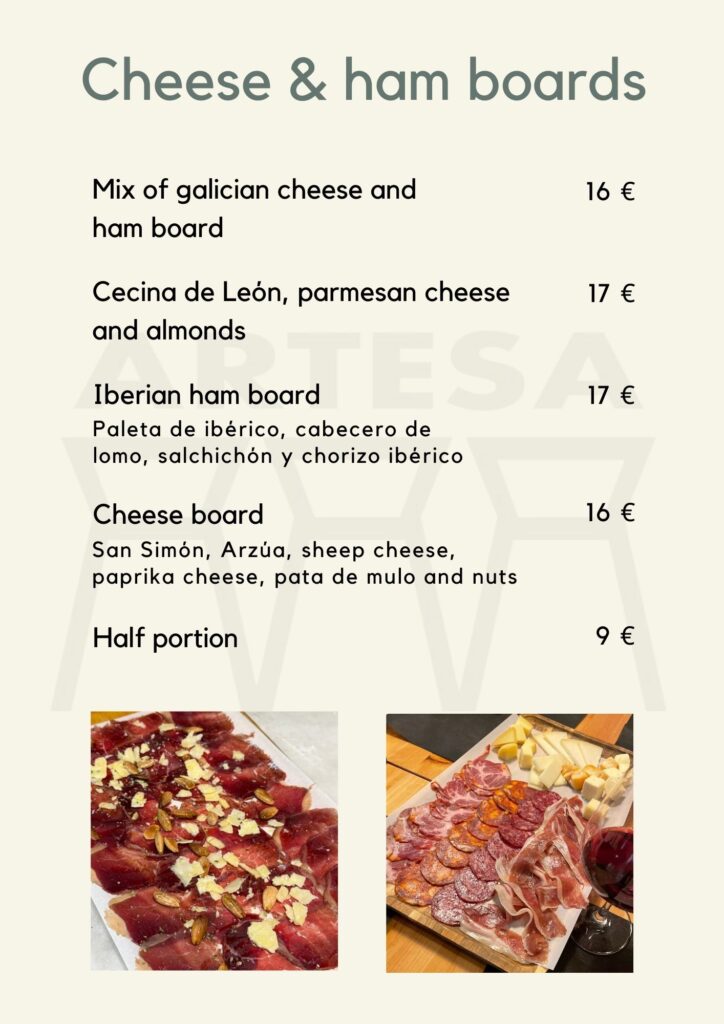 Cheese & ham boards

Mix of galician cheese and ham board
16 €

Cecina de León, parmesan cheese and almonds
17 €

Iberian ham board
17 €
Paleta de ibérico, cabecero de lomo, salchichón y chorizo ibérico

Cheese board
16 €
San Simón, Arzúa, sheep cheese, paprika cheese, pata de mulo and nuts

Half portion
9 €

ARTESA